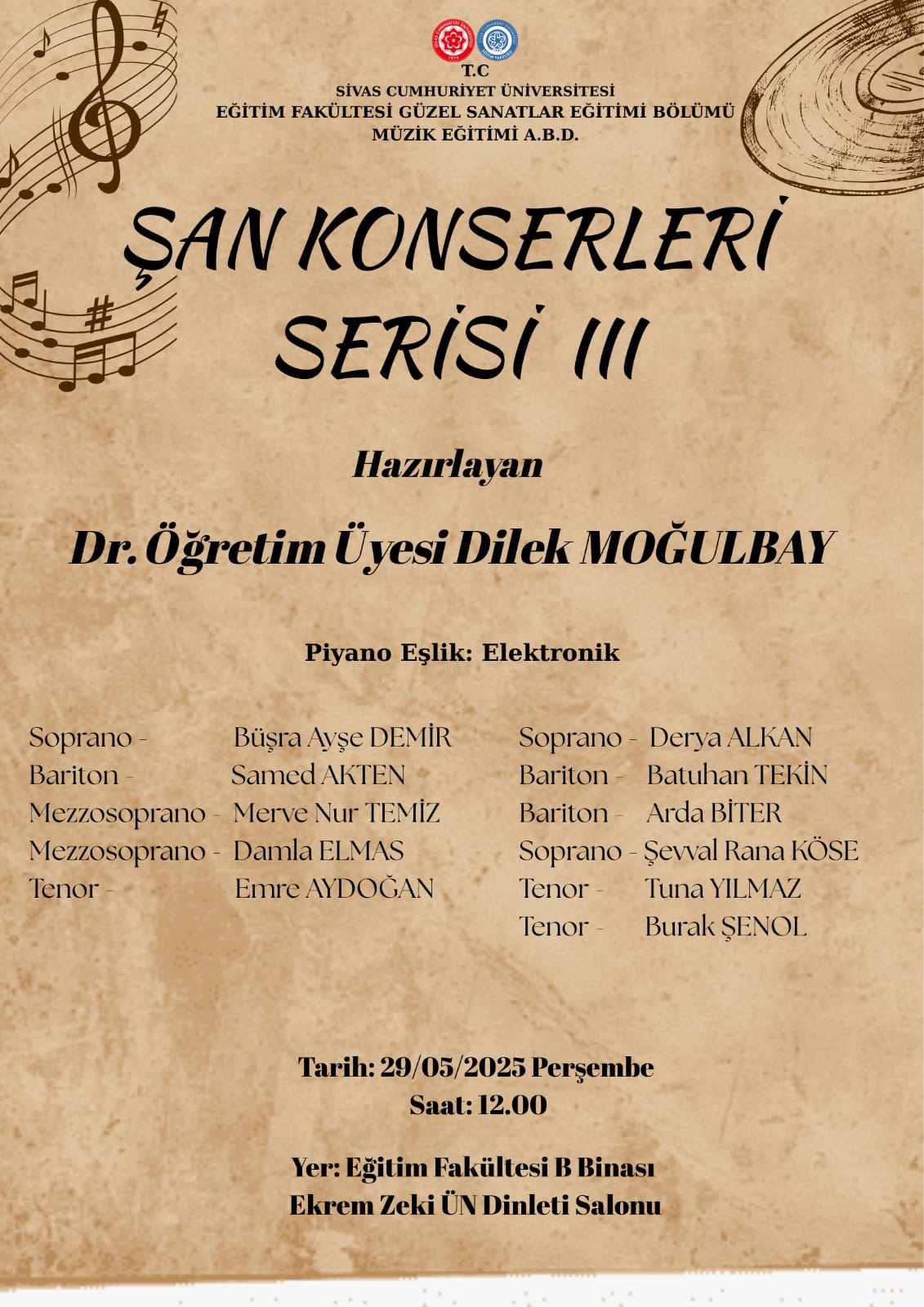 T.C
SİVAS CUMHURİYET ÜNİVERSİTESİ
EĞİTİM FAKÜLTESİ GÜZEL SANATLAR EĞİTİMİ BÖLÜMÜ
MÜZİK EĞİTİMİ A.B.D.

ŞAN KONSERLERİ SERİSİ III

Hazırlayan

Dr. Öğretim Üyesi Dilek MOĞULBAY

Piyano Eşlik: Elektronik

Soprano - Büşra Ayşe DEMİR
Bariton - Samed AKTEN
Mezzosoprano - Merve Nur TEMİZ
Mezzosoprano - Damla ELMAS
Tenor - Emre AYDOĞAN

Soprano - Derya ALKAN
Bariton - Batuhan TEKİN
Bariton - Arda BİTER
Soprano - Şevval Rana KÖSE
Tenor - Tuna YILMAZ
Tenor - Burak ŞENOL

Tarih: 29/05/2025 Perşembe
Saat: 12.00

Yer: Eğitim Fakültesi B Binası
Ekrem Zeki ÜN Dinleti Salonu